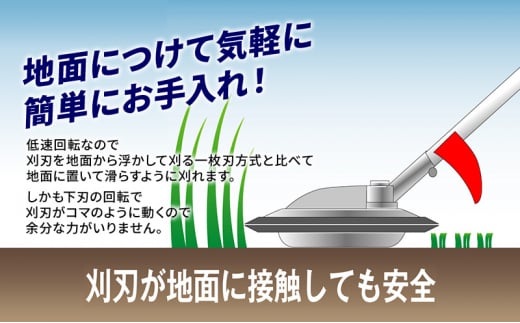 地面につけて気軽に
簡単にお手入れ！

低速回転なので
刈刃を地面から浮かして刈る一枚刃方式と比べて
地面に置いて滑らすように刈れます。

しかも下刃の回転で
刈刃がコマのように動くので
余分な力がいりません。

刈刃が地面に接触しても安全